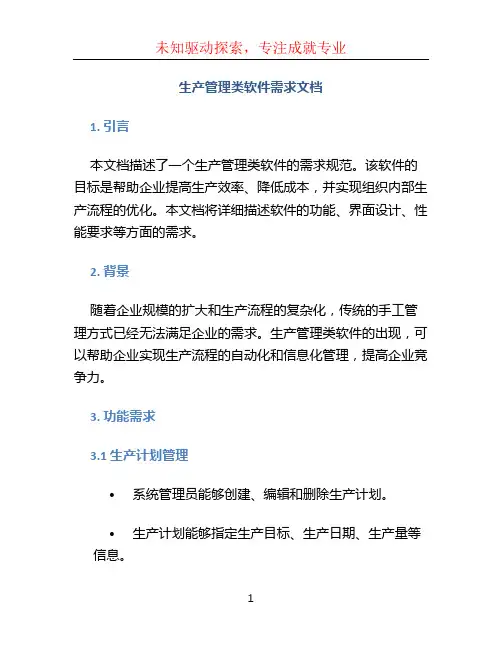 未知驱动探索，专注成就专业

生产管理类软件需求文档

1. 引言

本文档描述了一个生产管理类软件的需求规范。该软件的目标是帮助企业提高生产效率、降低成本，并实现组织内部生产流程的优化。本文档将详细描述软件的功能、界面设计、性能要求等方面的需求。

2. 背景

随着企业规模的扩大和生产流程的复杂化，传统的手工管理方式已经无法满足企业的需求。生产管理类软件的出现，可以帮助企业实现生产流程的自动化和信息化管理，提高企业竞争力。

3. 功能需求

3.1 生产计划管理

• 系统管理员能够创建、编辑和删除生产计划。

• 生产计划能够指定生产目标、生产日期、生产量等信息。

1